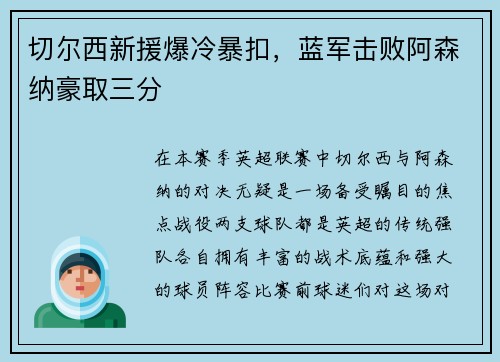 切尔西新援爆冷暴扣，蓝军击败阿森纳豪取三分

在本赛季英超联赛中切尔西与阿森纳的对决无疑是一场备受瞩目的焦点战役两支球队都是英超的传统强队各自拥有丰富的战术底蕴和强大的球员阵容比赛前球迷们对这场对